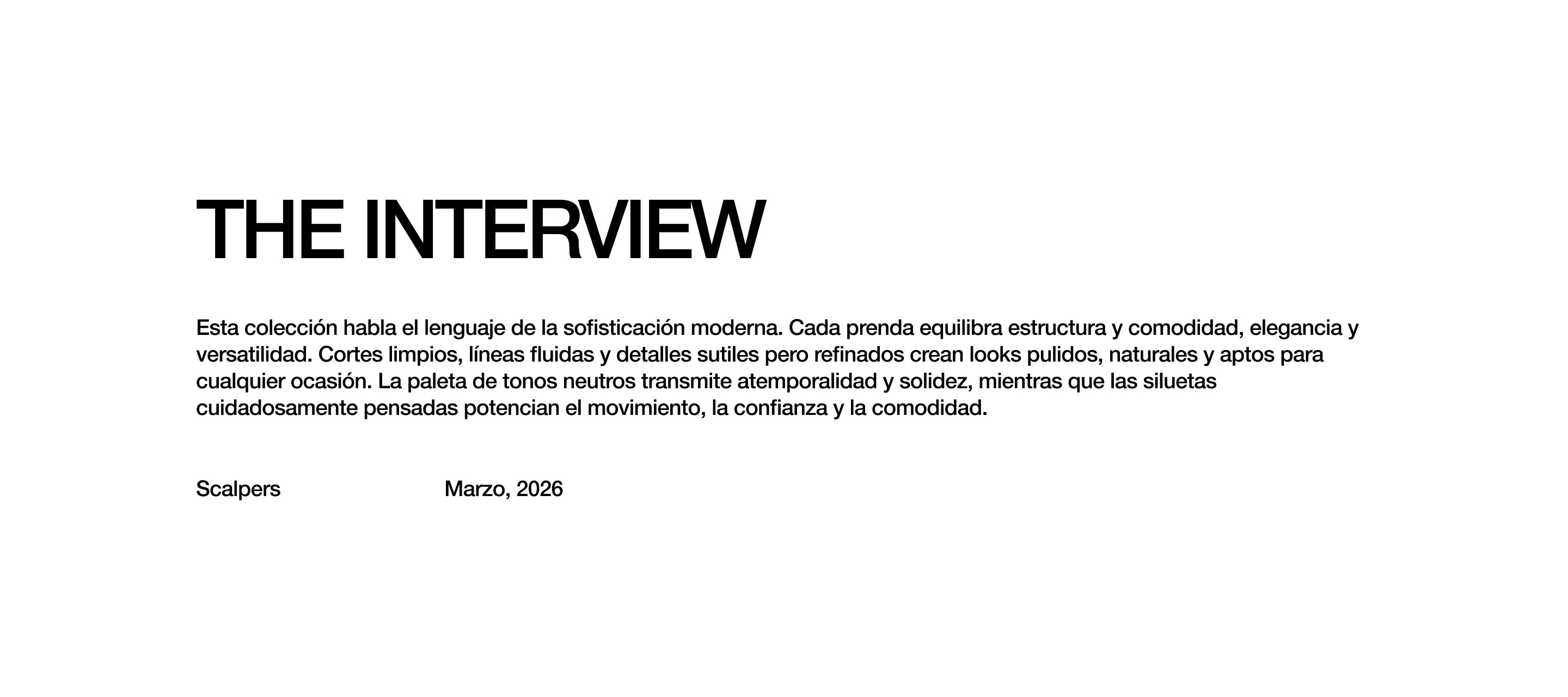 THE INTERVIEW

Esta colección habla el lenguaje de la sofisticación moderna. Cada prenda equilibra estructura y comodidad, elegancia y versatilidad. Cortes limpios, líneas fluidas y detalles sutiles pero refinados crean looks pulidos, naturales y aptos para cualquier ocasión. La paleta de tonos neutros transmite atemporalidad y solidez, mientras que las siluetas cuidadosamente pensadas potencian el movimiento, la confianza y la comodidad.

Scalpers

Marzo, 2026